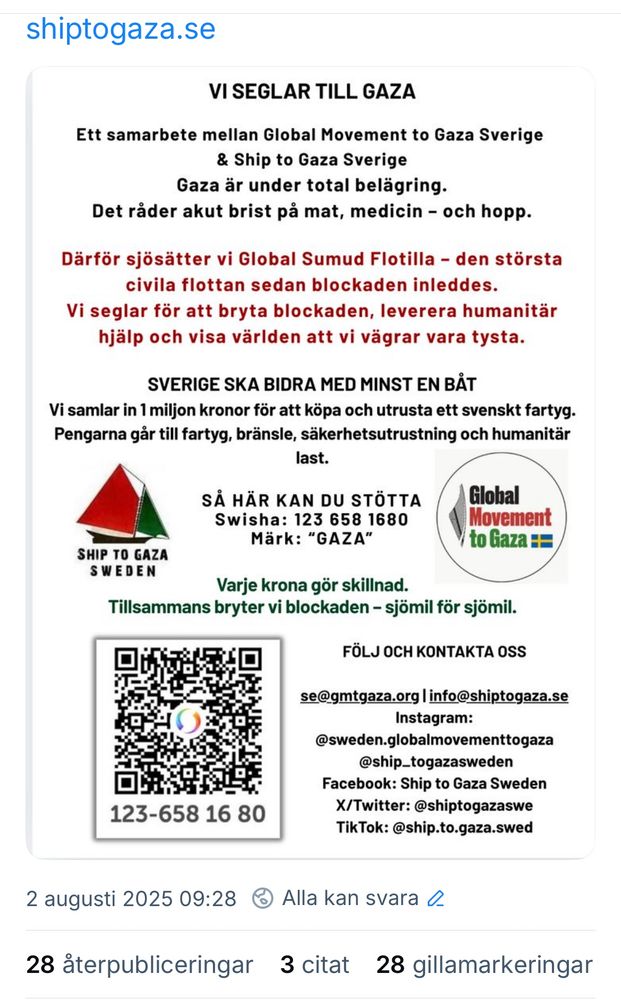 shiptogaza.se

VI SEGLAR TILL GAZA

Ett samarbete mellan Global Movement to Gaza Sverige & Ship to Gaza Sverige
Gaza är under total belägring.
Det råder akut brist på mat, medicin – och hopp.

Därför sjösätter vi Global Sumud Flotilla – den största civila flottan sedan blockaden inleddes.
Vi seglar för att bryta blockaden, leverera humanitär hjälp och visa världen att vi vägrar vara tysta.

SVERIGE SKA BIDRA MED MINST EN BÅT
Vi samlar in 1 miljon kronor för att köpa och utrusta ett svenskt fartyg.
Pengarna går till fartyg, bränsle, säkerhetsutrustning och humanitär last.

SHIP TO GAZA SWEDEN

SÅ HÄR KAN DU STÖTTA
Swisha: 123 658 1680
Märk: "GAZA"

Global Movement to Gaza

Varje krona gör skillnad.
Tillsammans bryter vi blockaden – sjömil för sjömil.

123-658 16 80

FÖLJ OCH KONTAKTA OSS

se@gmtgaza.org | info@shiptogaza.se
Instagram:
@sweden.globalmovementtogaza
@ship_togazasweden
Facebook: Ship to Gaza Sweden
X/Twitter: @shiptogazaswe
TikTok: @ship.to.gaza.swed

2 augusti 2025 09:28 Alla kan svara

28 återpubliceringar 3 citat 28 gillamarkeringar